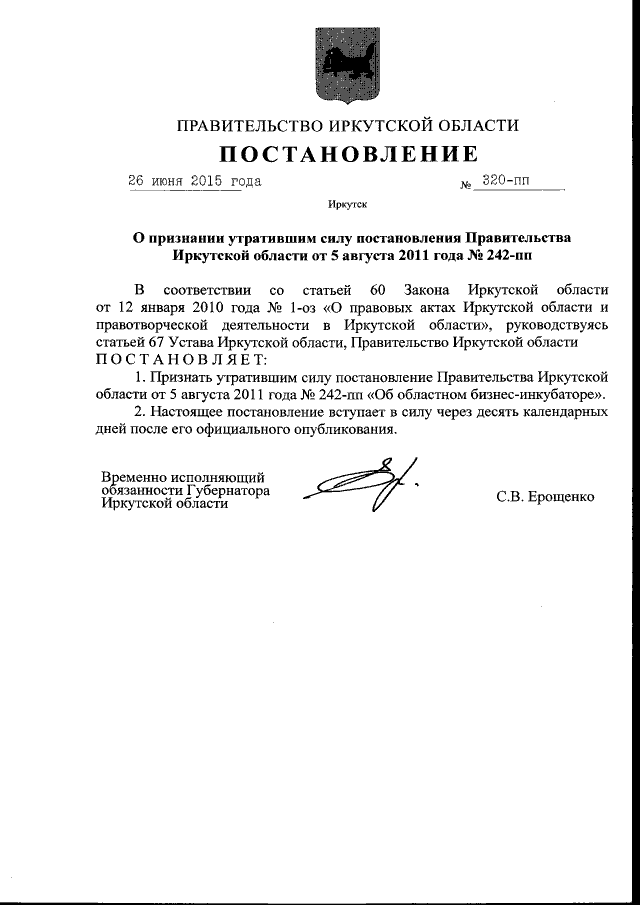 ПРАВИТЕЛЬСТВО ИРКУТСКОЙ ОБЛАСТИ

ПОСТАНОВЛЕНИЕ

26 июня 2015 года № 320-пп

Иркутск

О признании утратившим силу постановления Правительства Иркутской области от 5 августа 2011 года № 242-пп

В соответствии со статьей 60 Закона Иркутской области от 12 января 2010 года № 1-оз «О правовых актах Иркутской области и правотворческой деятельности в Иркутской области», руководствуясь статьей 67 Устава Иркутской области, Правительство Иркутской области ПОСТАНОВЛЯЕТ:

1. Признать утратившим силу постановление Правительства Иркутской области от 5 августа 2011 года № 242-пп «Об областном бизнес-инкубаторе».

2. Настоящее постановление вступает в силу через десять календарных дней после его официального опубликования.

Временно исполняющий обязанности Губернатора Иркутской области

С.В. Ерощенко